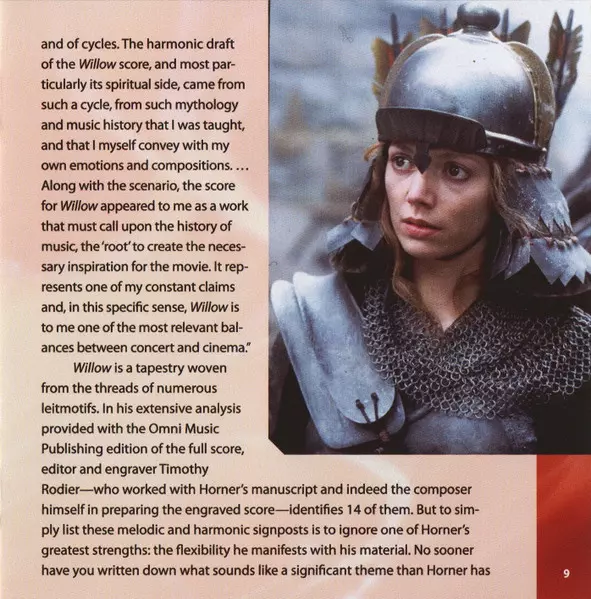 and of cycles. The harmonic draft of the Willow score, and most particularly its spiritual side, came from such a cycle, from such mythology and music history that I was taught, and that I myself convey with my own emotions and compositions. … Along with the scenario, the score for Willow appeared to me as a work that must call upon the history of music, the 'root' to create the necessary inspiration for the movie. It represents one of my constant claims and, in this specific sense, Willow is to me one of the most relevant balances between concert and cinema."

Willow is a tapestry woven from the threads of numerous leitmotifs. In his extensive analysis provided with the Omni Music Publishing edition of the full score, editor and engraver Timothy Rodier—who worked with Horner's manuscript and indeed the composer himself in preparing the engraved score—identifies 14 of them. But to simply list these melodic and harmonic signposts is to ignore one of Horner's greatest strengths: the flexibility he manifests with his material. No sooner have you written down what sounds like a significant theme than Horner has

9